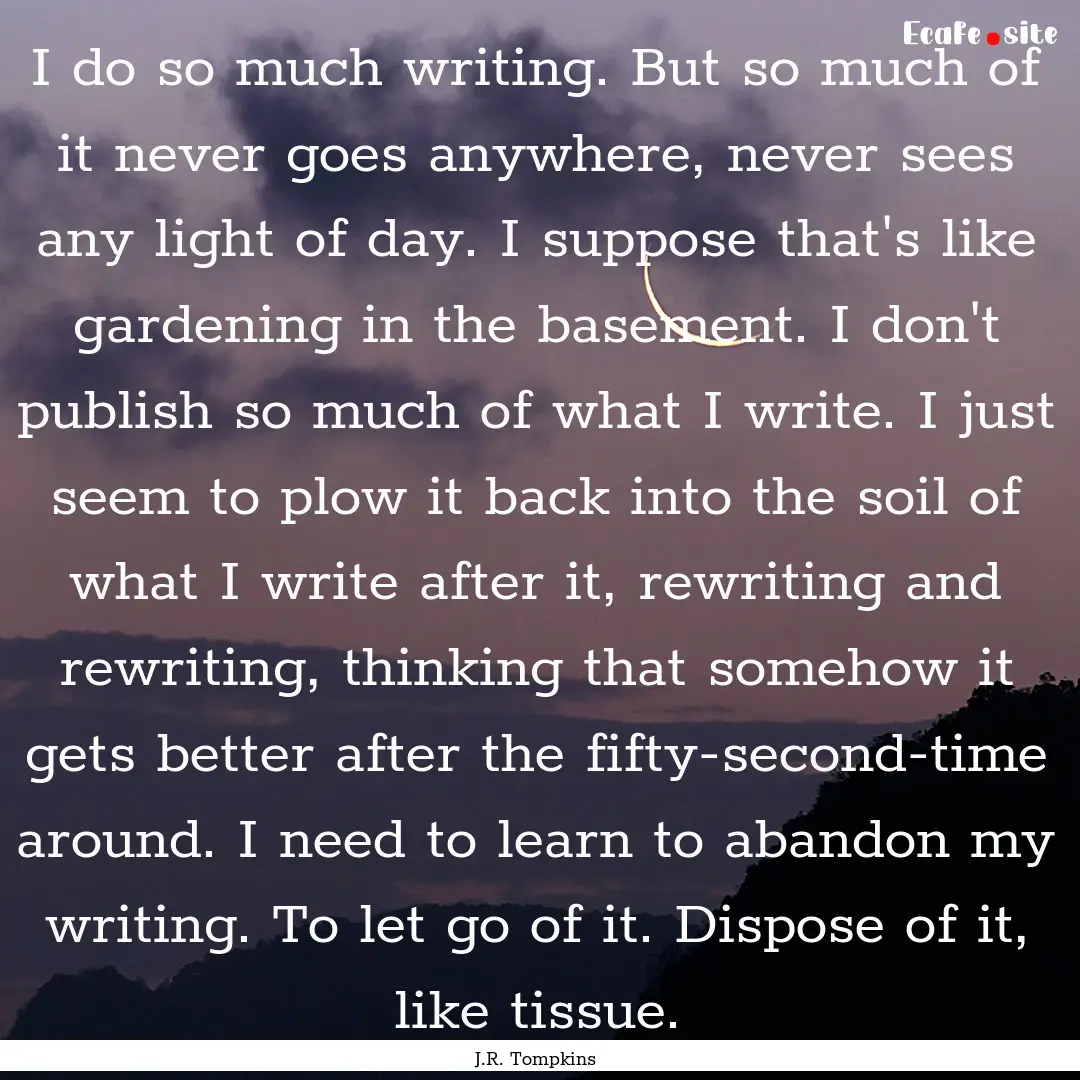 Ecafe.site

I do so much writing. But so much of it never goes anywhere, never sees any light of day. I suppose that's like gardening in the basement. I don't publish so much of what I write. I just seem to plow it back into the soil of what I write after it, rewriting and rewriting, thinking that somehow it gets better after the fifty-second-time around. I need to learn to abandon my writing. To let go of it. Dispose of it, like tissue.

J.R. Tompkins